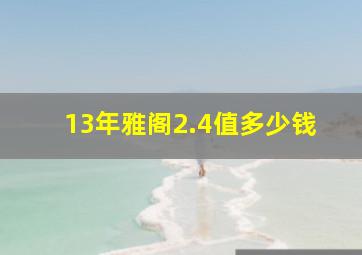 13年雅阁2.4值多少钱